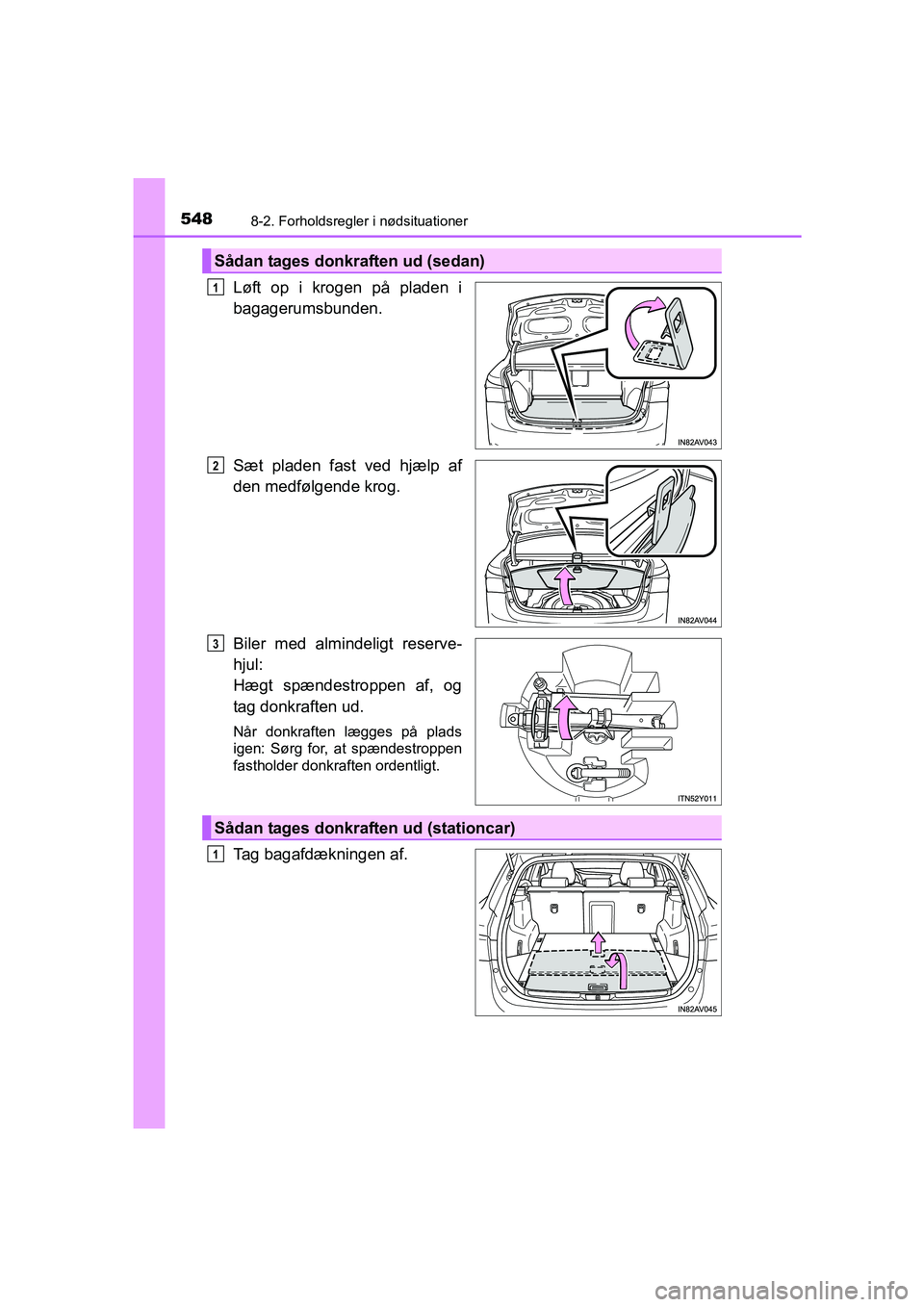 548
8-2. Forholdsregler i nødsituationer

Sådan tages donkraften ud (sedan)

1
Løft op i krogen på pladen i bagagerumsbunden.

IN82AV043

2
Sæt pladen fast ved hjælp af den medfølgende krog.

IN82AV044

3
Biler med almindeligt reservehjul:
Hægt spændestroppen af, og tag donkraften ud.

Når donkraften lægges på plads igen: Sørg for, at spændestroppen fastholder donkraften ordentligt.

ITN52Y011

Sådan tages donkraften ud (stationcar)

1
Tag bagafdækningen af.

IN82AV045

carmanualsonline.info